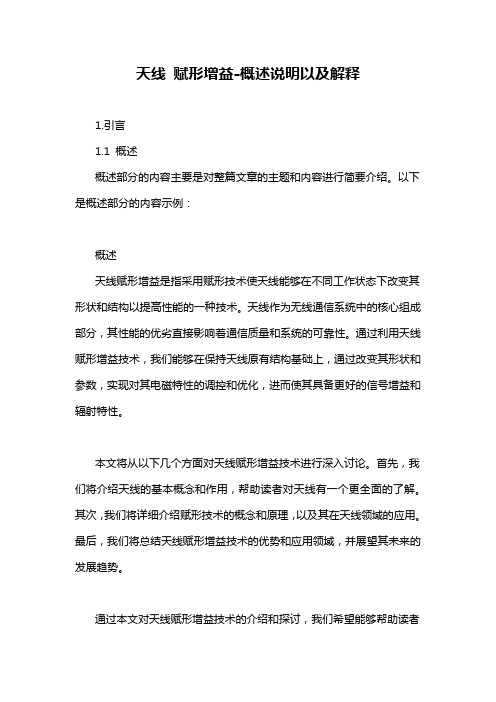 天线 赋形增益-概述说明以及解释

1.引言

1.1 概述

概述部分的内容主要是对整篇文章的主题和内容进行简要介绍。以下是概述部分的内容示例：

概述

天线赋形增益是指采用赋形技术使天线能够在不同工作状态下改变其形状和结构以提高性能的一种技术。天线作为无线通信系统中的核心组成部分，其性能的优劣直接影响着通信质量和系统的可靠性。通过利用天线赋形增益技术，我们能够在保持天线原有结构基础上，通过改变其形状和参数，实现对其电磁特性的调控和优化，进而使其具备更好的信号增益和辐射特性。

本文将从以下几个方面对天线赋形增益技术进行深入讨论。首先，我们将介绍天线的基本概念和作用，帮助读者对天线有一个更全面的了解。其次，我们将详细介绍赋形技术的概念和原理，以及其在天线领域的应用。最后，我们将总结天线赋形增益技术的优势和应用领域，并展望其未来的发展趋势。

通过本文对天线赋形增益技术的介绍和探讨，我们希望能够帮助读者